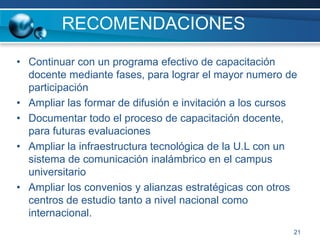 RECOMENDACIONES

• Continuar con un programa efectivo de capacitación docente mediante fases, para lograr el mayor numero de participación
• Ampliar las formar de difusión e invitación a los cursos
• Documentar todo el proceso de capacitación docente, para futuras evaluaciones
• Ampliar la infraestructura tecnológica de la U.L con un sistema de comunicación inalámbrico en el campus universitario
• Ampliar los convenios y alianzas estratégicas con otros centros de estudio tanto a nivel nacional como internacional.

21